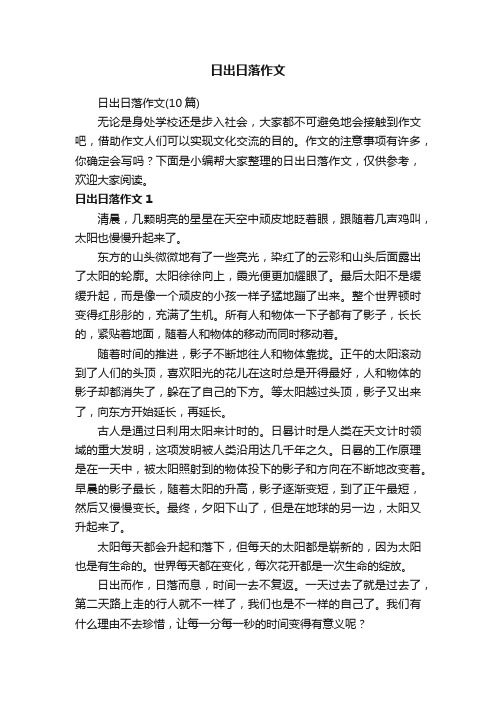 日出日落作文

日出日落作文(10篇)

无论是身处学校还是步入社会，大家都不可避免地会接触到作文吧，借助作文人们可以实现文化交流的目的。作文的注意事项有许多，你确定会写吗？下面是小编帮大家整理的日出日落作文，仅供参考，欢迎大家阅读。

日出日落作文 1

清晨，几颗明亮的星星在天空中顽皮地眨着眼，跟随着几声鸡叫，太阳也慢慢升起来了。

东方的山头微微地有了一些亮光，染红了的云彩和山头后面露出了太阳的轮廓。太阳徐徐向上，霞光便更加耀眼了。最后太阳不是缓缓升起，而是像一个顽皮的小孩一样子猛地蹦了出来。整个世界顿时变得红彤彤的，充满了生机。所有人和物体一下子都有了影子，长长的，紧贴着地面，随着人和物体的移动而同时移动着。

随着时间的推进，影子不断地往人和物体靠拢。正午的太阳滚动到了人们的头顶，喜欢阳光的花儿在这时总是开得最好，人和物体的影子却都消失了，躲在了自己的下方。等太阳越过头顶，影子又出来了，向东方开始延长，再延长。

古人是通过日利用太阳来计时的。日晷计时是人类在天文计时领域的重大发明，这项发明被人类沿用达几千年之久。日晷的工作原理是在一天中，被太阳照射到的物体投下的影子和方向在不断地改变着。早晨的影子最长，随着太阳的升高，影子逐渐变短，到了正午最短，然后又慢慢变长。最终，夕阳下山了，但是在地球的另一边，太阳又升起来了。

太阳每天都会升起和落下，但每天的太阳都是崭新的，因为太阳也是有生命的。世界每天都在变化，每次花开都是一次生命的绽放。

日出而作，日落而息，时间一去不复返。一天过去了就是过去了，第二天路上走的行人就不一样了，我们也是不一样的自己了。我们有什么理由不去珍惜，让每一分每一秒的时间变得有意义呢？